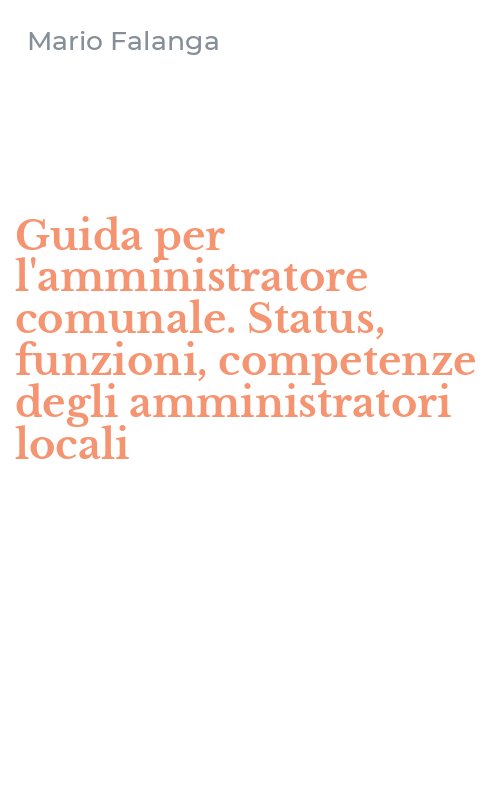 Mario Falanga

Guida per l'amministratore comunale. Status, funzioni, competenze degli amministratori locali